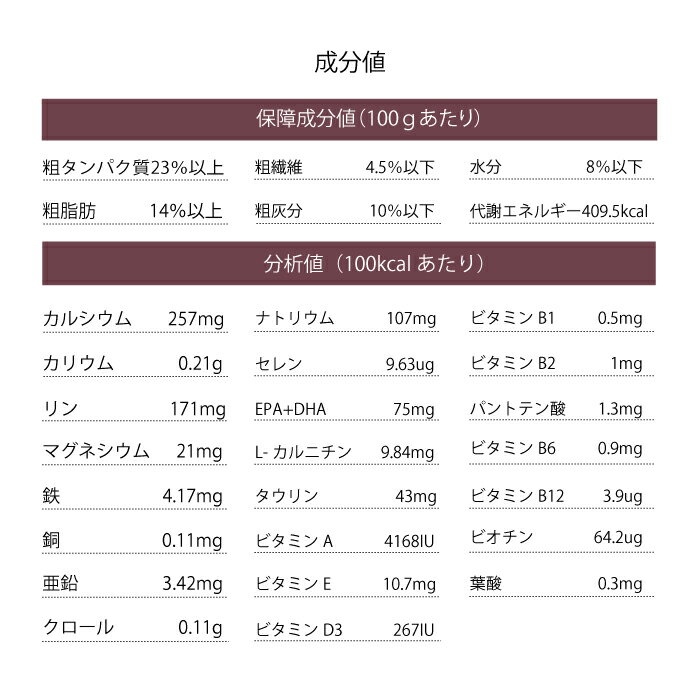 成分値

保障成分値（100ｇあたり）

| | | | | | |
|---|---|---|---|---|---|
| 粗タンパク質 | 23%以上 | 粗繊維 | 4.5%以下 | 水分 | 8%以下 |
| 粗脂肪 | 14%以上 | 粗灰分 | 10%以下 | 代謝エネルギー | 409.5kcal |

分析値（100kcal あたり）

| | | | | | |
|---|---|---|---|---|---|
| カルシウム | 257mg | ナトリウム | 107mg | ビタミン B1 | 0.5mg |
| カリウム | 0.21g | セレン | 9.63ug | ビタミン B2 | 1mg |
| リン | 171mg | EPA+DHA | 75mg | パントテン酸 | 1.3mg |
| マグネシウム | 21mg | L- カルニチン | 9.84mg | ビタミン B6 | 0.9mg |
| 鉄 | 4.17mg | タウリン | 43mg | ビタミン B12 | 3.9ug |
| 銅 | 0.11mg | ビタミン A | 4168IU | ビオチン | 64.2ug |
| 亜鉛 | 3.42mg | ビタミン E | 10.7mg | 葉酸 | 0.3mg |
| クロール | 0.11g | ビタミン D3 | 267IU | | |